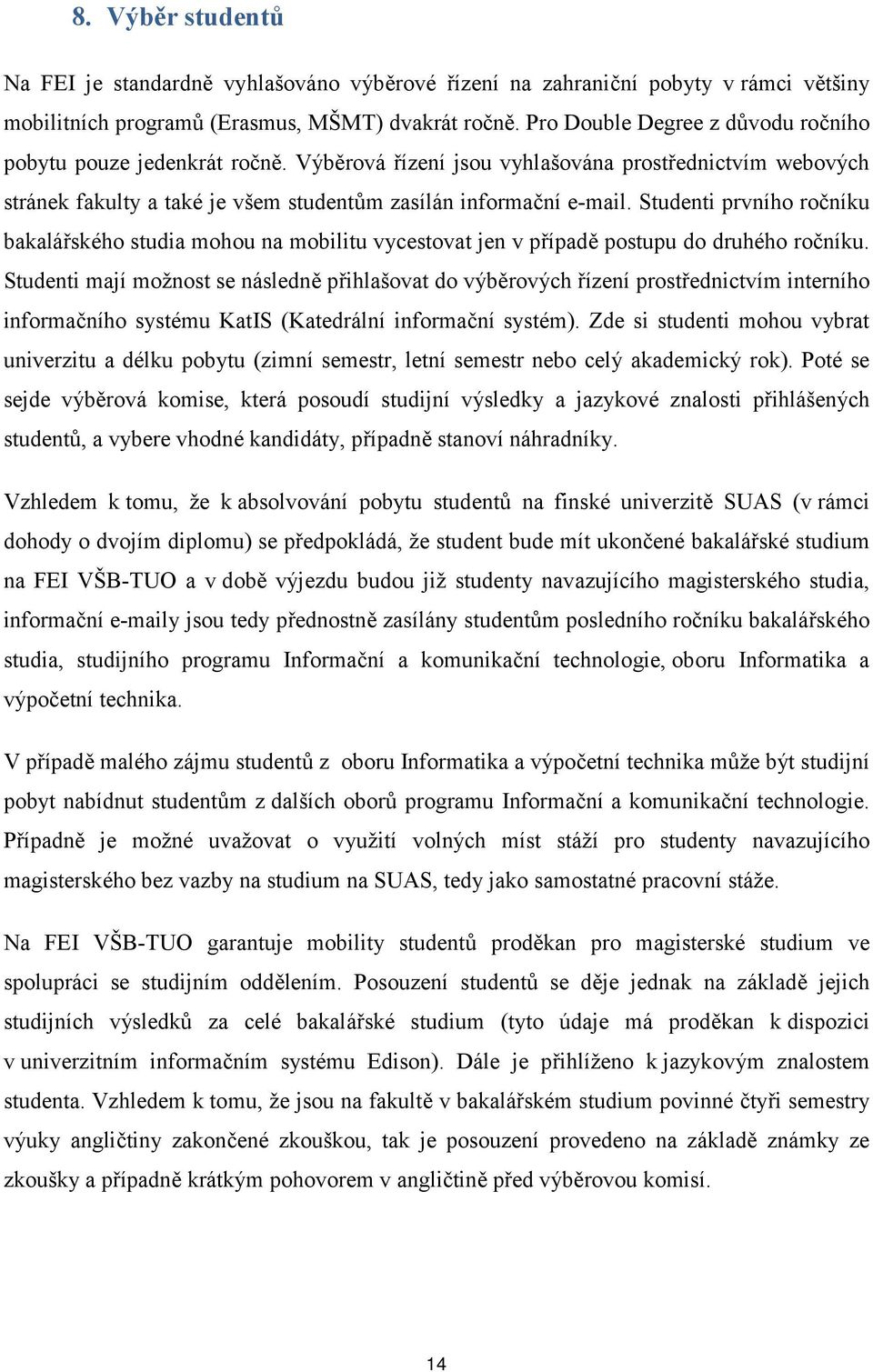 8. Výběr studentů

Na FEI je standardně vyhlašováno výběrové řízení na zahraniční pobyty v rámci většiny mobilitních programů (Erasmus, MŠMT) dvakrát ročně. Pro Double Degree z důvodu ročního pobytu pouze jedenkrát ročně. Výběrová řízení jsou vyhlašována prostřednictvím webových stránek fakulty a také je všem studentům zasílán informační e-mail. Studenti prvního ročníku bakalářského studia mohou na mobilitu vycestovat jen v případě postupu do druhého ročníku. Studenti mají možnost se následně přihlašovat do výběrových řízení prostřednictvím interního informačního systému KatIS (Katedrální informační systém). Zde si studenti mohou vybrat univerzitu a délku pobytu (zimní semestr, letní semestr nebo celý akademický rok). Poté se sejde výběrová komise, která posoudí studijní výsledky a jazykové znalosti přihlášených studentů, a vybere vhodné kandidáty, případně stanoví náhradníky.

Vzhledem k tomu, že k absolvování pobytu studentů na finské univerzitě SUAS (v rámci dohody o dvojím diplomu) se předpokládá, že student bude mít ukončené bakalářské studium na FEI VŠB-TUO a v době výjezdu budou již studenty navazujícího magisterského studia, informační e-maily jsou tedy přednostně zasílány studentům posledního ročníku bakalářského studia, studijního programu Informační a komunikační technologie, oboru Informatika a výpočetní technika.

V případě malého zájmu studentů z oboru Informatika a výpočetní technika může být studijní pobyt nabídnut studentům z dalších oborů programu Informační a komunikační technologie. Případně je možné uvažovat o využití volných míst stáží pro studenty navazujícího magisterského bez vazby na studium na SUAS, tedy jako samostatné pracovní stáže.

Na FEI VŠB-TUO garantuje mobility studentů proděkan pro magisterské studium ve spolupráci se studijním oddělením. Posouzení studentů se děje jednak na základě jejich studijních výsledků za celé bakalářské studium (tyto údaje má proděkan k dispozici v univerzitním informačním systému Edison). Dále je přihlíženo k jazykovým znalostem studenta. Vzhledem k tomu, že jsou na fakultě v bakalářském studium povinné čtyři semestry výuky angličtiny zakončené zkouškou, tak je posouzení provedeno na základě známky ze zkoušky a případně krátkým pohovorem v angličtině před výběrovou komisí.

14